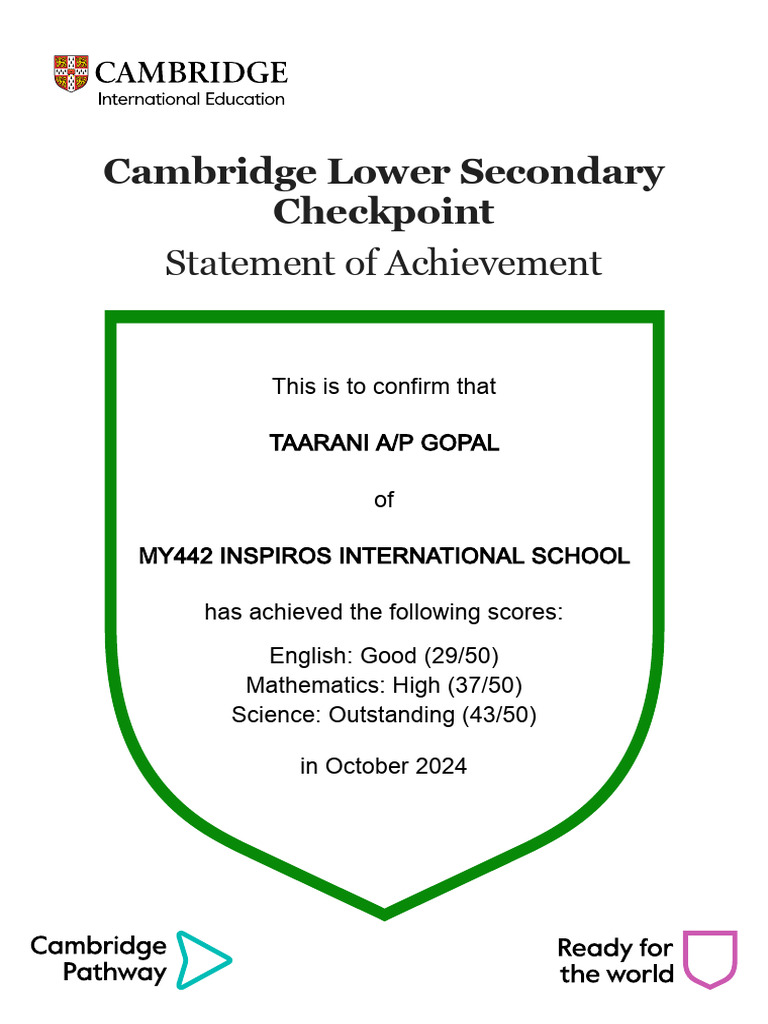 CAMBRIDGE
International Education

Cambridge Lower Secondary Checkpoint
Statement of Achievement

This is to confirm that

TAARANI A/P GOPAL

of

MY442 INSPIROS INTERNATIONAL SCHOOL

has achieved the following scores:

English: Good (29/50)
Mathematics: High (37/50)
Science: Outstanding (43/50)

in October 2024

Cambridge Pathway

Ready for the world